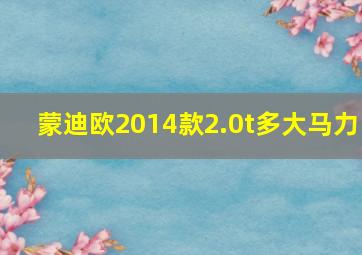 蒙迪欧2014款2.0t多大马力